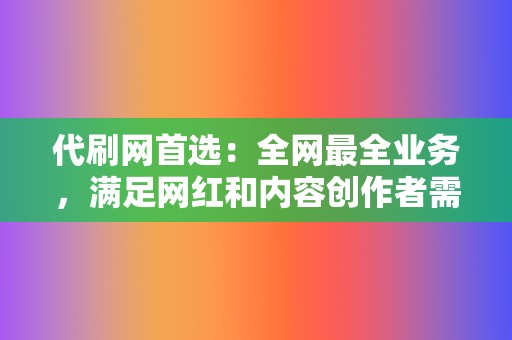 代刷网首选：全网最全业务，满足网红和内容创作者需